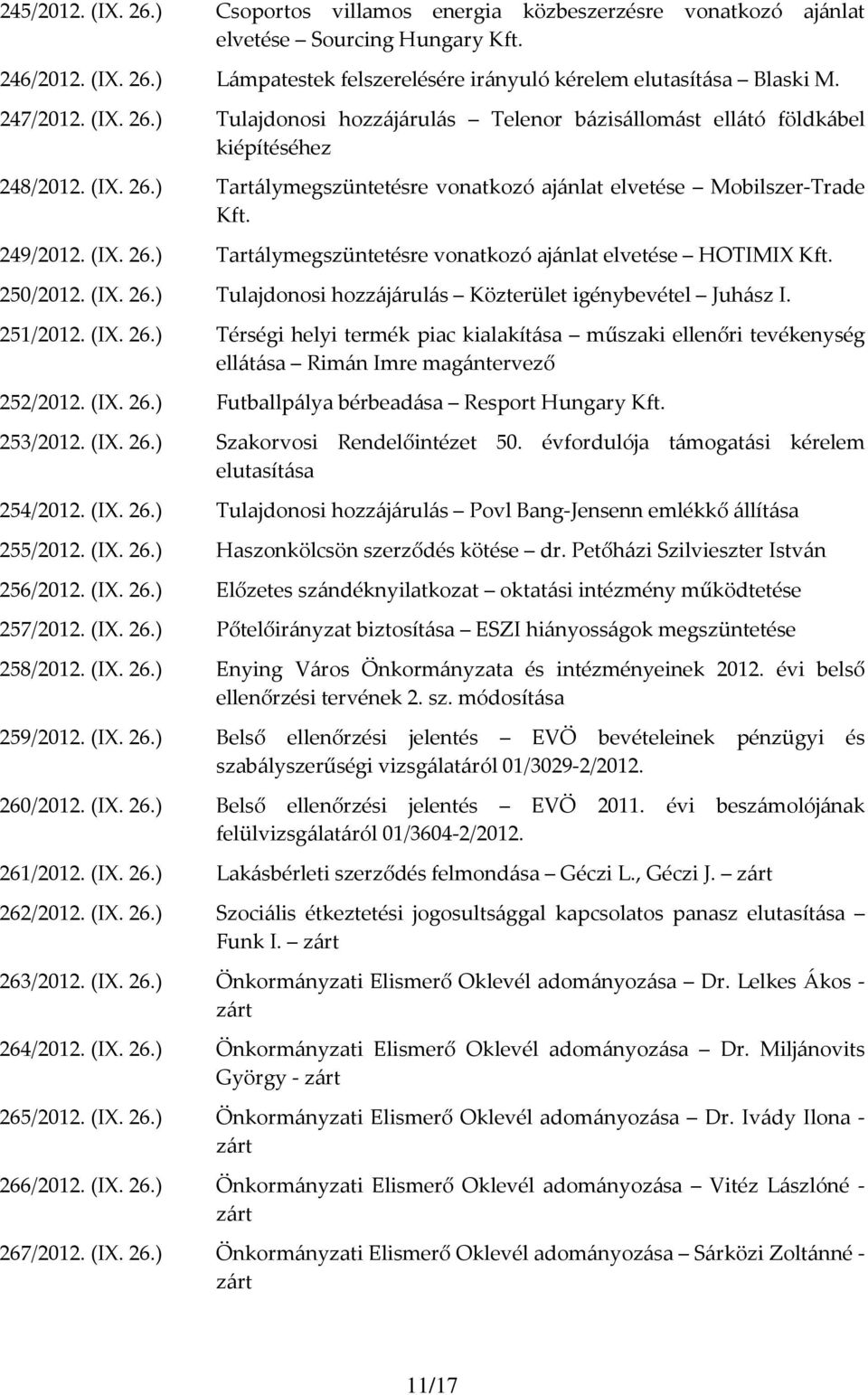 245/2012. (IX. 26.) Csoportos villamos energia közbeszerzésre vonatkozó ajánlat elvetése – Sourcing Hungary Kft.

246/2012. (IX. 26.) Lámpatestek felszerelésére irányuló kérelem elutasítása – Blaski M.

247/2012. (IX. 26.) Tulajdonosi hozzájárulás – Telenor bázisállomást ellátó földkábel kiépítéséhez

248/2012. (IX. 26.) Tartálymegszüntetésre vonatkozó ajánlat elvetése – Mobilszer-Trade Kft.

249/2012. (IX. 26.) Tartálymegszüntetésre vonatkozó ajánlat elvetése – HOTIMIX Kft.

250/2012. (IX. 26.) Tulajdonosi hozzájárulás – Közterület igénybevétel – Juhász I.

251/2012. (IX. 26.) Térségi helyi termék piac kialakítása – műszaki ellenőri tevékenység ellátása – Rimán Imre magántervező

252/2012. (IX. 26.) Futballpálya bérbeadása – Resport Hungary Kft.

253/2012. (IX. 26.) Szakorvosi Rendelőintézet 50. évfordulója támogatási kérelem elutasítása

254/2012. (IX. 26.) Tulajdonosi hozzájárulás – Povl Bang-Jensenn emlékkő állítása

255/2012. (IX. 26.) Haszonkölcsön szerződés kötése – dr. Petőházi Szilvieszter István

256/2012. (IX. 26.) Előzetes szándéknyilatkozat – oktatási intézmény működtetése

257/2012. (IX. 26.) Pótelőirányzat biztosítása – ESZI hiányosságok megszüntetése

258/2012. (IX. 26.) Enying Város Önkormányzata és intézményeinek 2012. évi belső ellenőrzési tervének 2. sz. módosítása

259/2012. (IX. 26.) Belső ellenőrzési jelentés – EVÖ bevételeinek pénzügyi és szabályszerűségi vizsgálatáról 01/3029-2/2012.

260/2012. (IX. 26.) Belső ellenőrzési jelentés – EVÖ 2011. évi beszámolójának felülvizsgálatáról 01/3604-2/2012.

261/2012. (IX. 26.) Lakásbérleti szerződés felmondása – Géczi L., Géczi J. – zárt

262/2012. (IX. 26.) Szociális étkeztetési jogosultsággal kapcsolatos panasz elutasítása – Funk I. – zárt

263/2012. (IX. 26.) Önkormányzati Elismerő Oklevél adományozása – Dr. Lelkes Ákos - zárt

264/2012. (IX. 26.) Önkormányzati Elismerő Oklevél adományozása – Dr. Miljánovits György - zárt

265/2012. (IX. 26.) Önkormányzati Elismerő Oklevél adományozása – Dr. Ivády Ilona - zárt

266/2012. (IX. 26.) Önkormányzati Elismerő Oklevél adományozása – Vitéz Lászlóné - zárt

267/2012. (IX. 26.) Önkormányzati Elismerő Oklevél adományozása – Sárközi Zoltánné - zárt

11/17